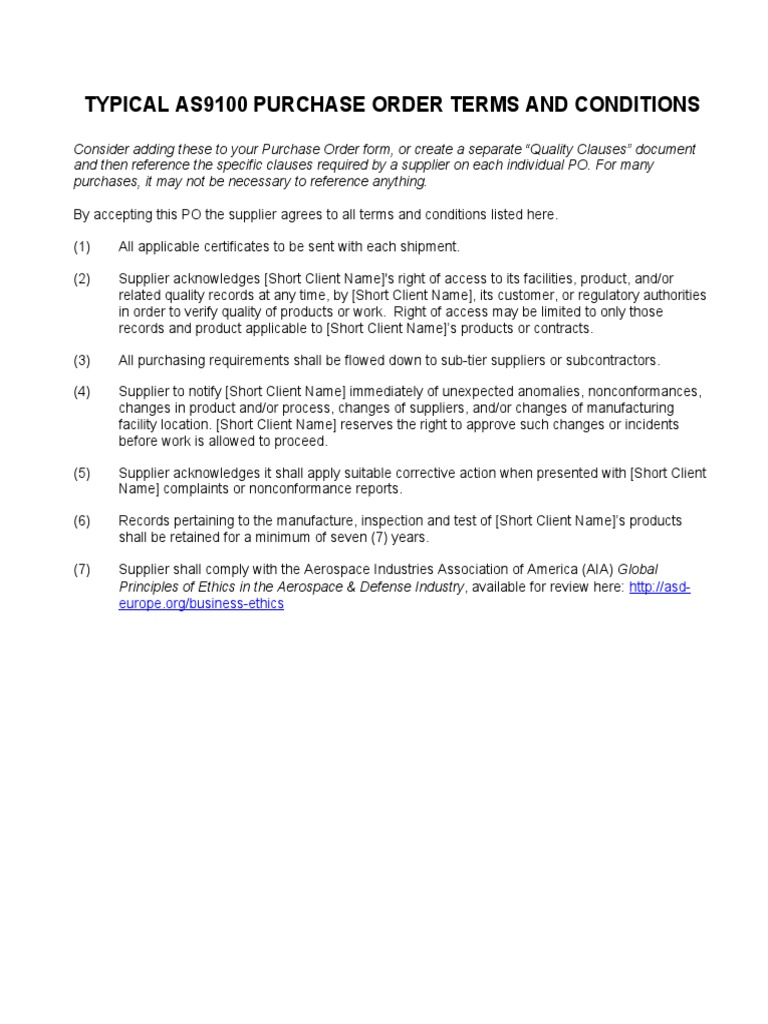 TYPICAL AS9100 PURCHASE ORDER TERMS AND CONDITIONS

Consider adding these to your Purchase Order form, or create a separate "Quality Clauses" document and then reference the specific clauses required by a supplier on each individual PO. For many purchases, it may not be necessary to reference anything.

By accepting this PO the supplier agrees to all terms and conditions listed here.

(1) All applicable certificates to be sent with each shipment.

(2) Supplier acknowledges [Short Client Name]'s right of access to its facilities, product, and/or related quality records at any time, by [Short Client Name], its customer, or regulatory authorities in order to verify quality of products or work. Right of access may be limited to only those records and product applicable to [Short Client Name]'s products or contracts.

(3) All purchasing requirements shall be flowed down to sub-tier suppliers or subcontractors.

(4) Supplier to notify [Short Client Name] immediately of unexpected anomalies, nonconformances, changes in product and/or process, changes of suppliers, and/or changes of manufacturing facility location. [Short Client Name] reserves the right to approve such changes or incidents before work is allowed to proceed.

(5) Supplier acknowledges it shall apply suitable corrective action when presented with [Short Client Name] complaints or nonconformance reports.

(6) Records pertaining to the manufacture, inspection and test of [Short Client Name]'s products shall be retained for a minimum of seven (7) years.

(7) Supplier shall comply with the Aerospace Industries Association of America (AIA) Global Principles of Ethics in the Aerospace & Defense Industry, available for review here: http://asd-europe.org/business-ethics